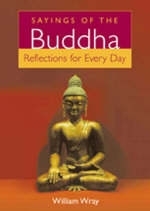 SAYINGS OF THE
Buddha
Reflections for Every Day

William Wray